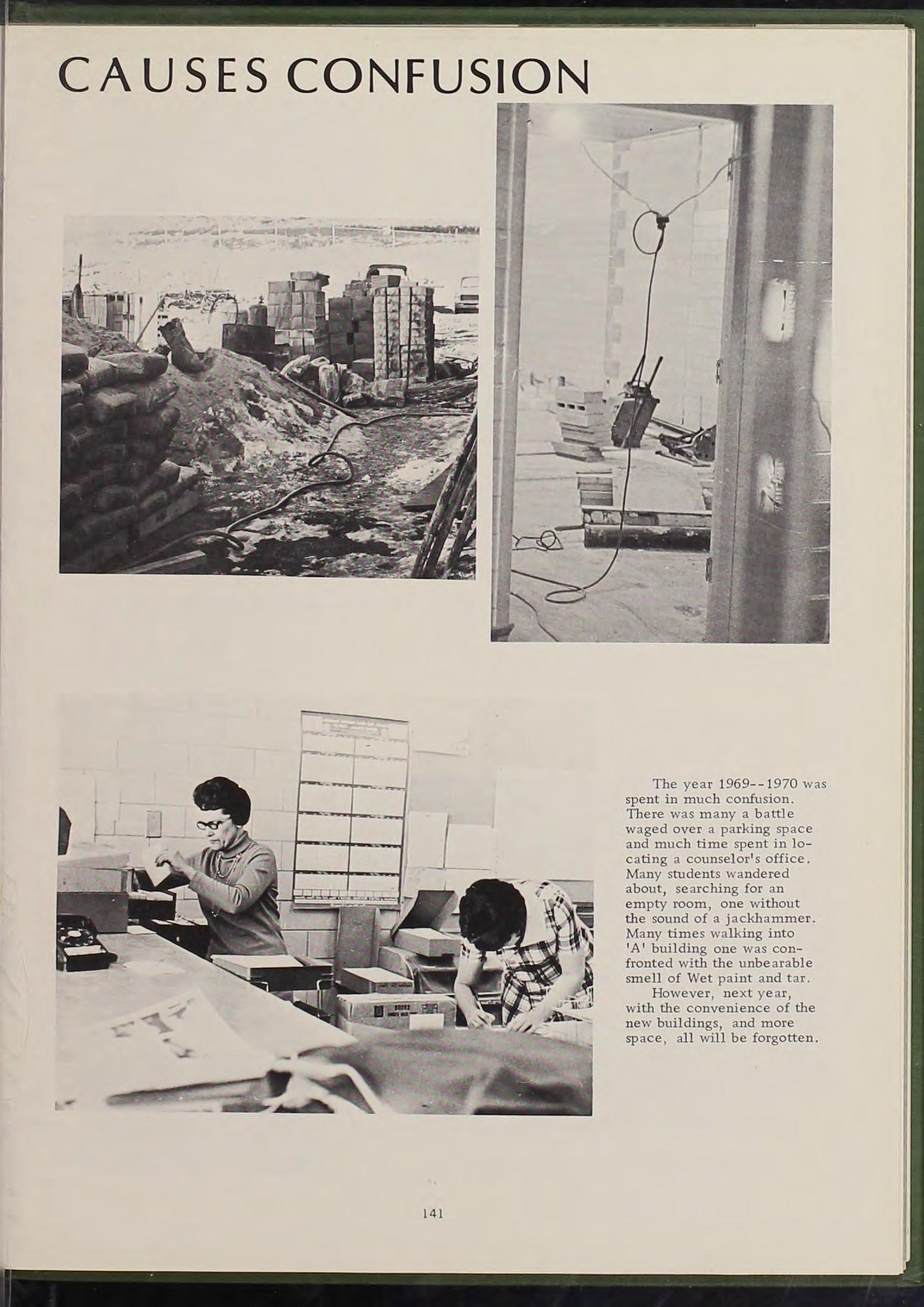 CAUSES CONFUSION

The year 1969--1970 was spent in much confusion. There was many a battle waged over a parking space and much time spent in locating a counselor's office. Many students wandered about, searching for an empty room, one without the sound of a jackhammer. Many times walking into 'A' building one was confronted with the unbearable smell of Wet paint and tar.

However, next year, with the convenience of the new buildings, and more space, all will be forgotten.

141